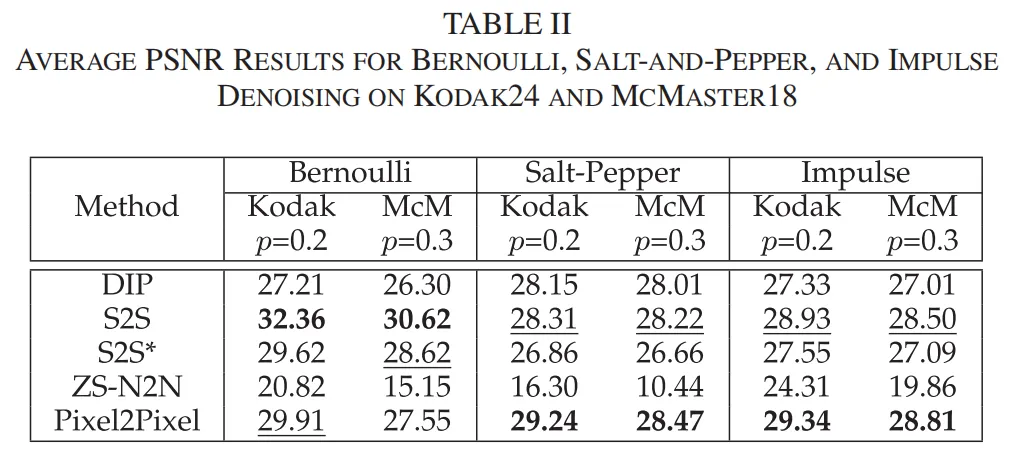 TABLE II
AVERAGE PSNR RESULTS FOR BERNOULLI, SALT-AND-PEPPER, AND IMPULSE DENOISING ON KODAK24 AND MCMASTER18

| Method | Bernoulli Kodak $p$=0.2 | Bernoulli McM $p$=0.3 | Salt-Pepper Kodak $p$=0.2 | Salt-Pepper McM $p$=0.3 | Impulse Kodak $p$=0.2 | Impulse McM $p$=0.3 |
|---|---|---|---|---|---|---|
| DIP | 27.21 | 26.30 | 28.15 | 28.01 | 27.33 | 27.01 |
| S2S | 32.36 | 30.62 | 28.31 | 28.22 | 28.93 | 28.50 |
| S2S* | 29.62 | 28.62 | 26.86 | 26.66 | 27.55 | 27.09 |
| ZS-N2N | 20.82 | 15.15 | 16.30 | 10.44 | 24.31 | 19.86 |
| Pixel2Pixel | 29.91 | 27.55 | 29.24 | 28.47 | 29.34 | 28.81 |